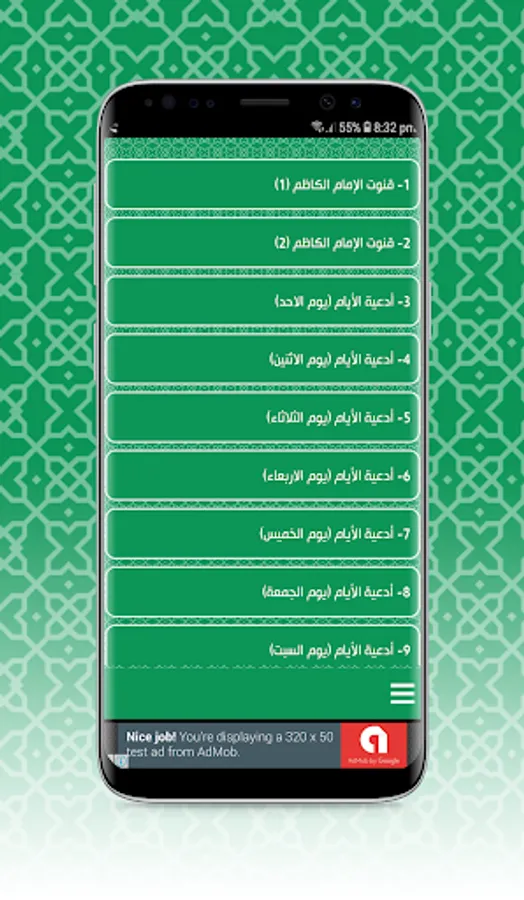 55% 8:32 pm

1- قنوت الإمام الكاظم (1)

2- قنوت الإمام الكاظم (2)

3- أدعية الأيام (يوم الاحد)

4- أدعية الأيام (يوم الاثنين)

5- أدعية الأيام (يوم الثلاثاء)

6- أدعية الأيام (يوم الاربعاء)

7- أدعية الأيام (يوم الخميس)

8- أدعية الأيام (يوم الجمعة)

9- أدعية الأيام (يوم السبت)

Nice job! You're displaying a 320 x 50 test ad from AdMob.

AdMob by Google